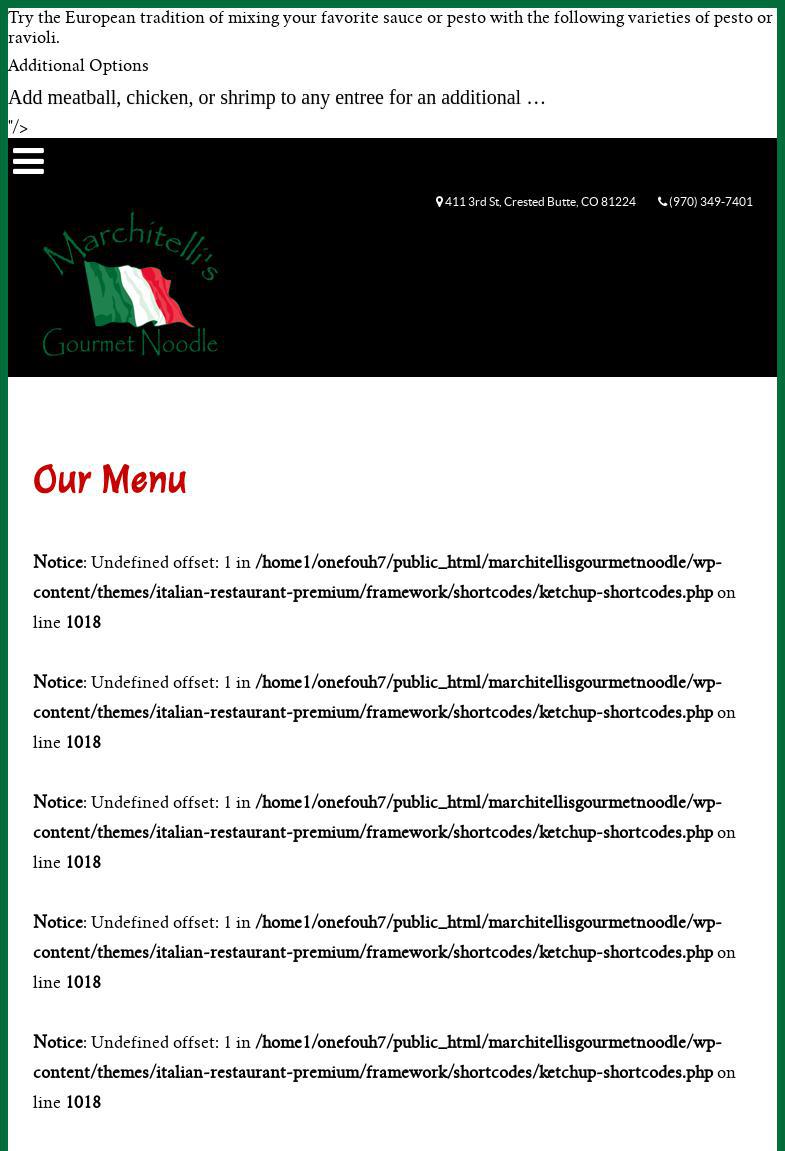 Try the European tradition of mixing your favorite sauce or pesto with the following varieties of pesto or ravioli.

Additional Options

Add meatball, chicken, or shrimp to any entree for an additional …

"/>

411 3rd St, Crested Butte, CO 81224 (970) 349-7401

Marchitelli's Gourmet Noodle

Our Menu

Notice: Undefined offset: 1 in /home1/onefouh7/public_html/marchitellisgourmetnoodle/wp-content/themes/italian-restaurant-premium/framework/shortcodes/ketchup-shortcodes.php on line 1018

Notice: Undefined offset: 1 in /home1/onefouh7/public_html/marchitellisgourmetnoodle/wp-content/themes/italian-restaurant-premium/framework/shortcodes/ketchup-shortcodes.php on line 1018

Notice: Undefined offset: 1 in /home1/onefouh7/public_html/marchitellisgourmetnoodle/wp-content/themes/italian-restaurant-premium/framework/shortcodes/ketchup-shortcodes.php on line 1018

Notice: Undefined offset: 1 in /home1/onefouh7/public_html/marchitellisgourmetnoodle/wp-content/themes/italian-restaurant-premium/framework/shortcodes/ketchup-shortcodes.php on line 1018

Notice: Undefined offset: 1 in /home1/onefouh7/public_html/marchitellisgourmetnoodle/wp-content/themes/italian-restaurant-premium/framework/shortcodes/ketchup-shortcodes.php on line 1018